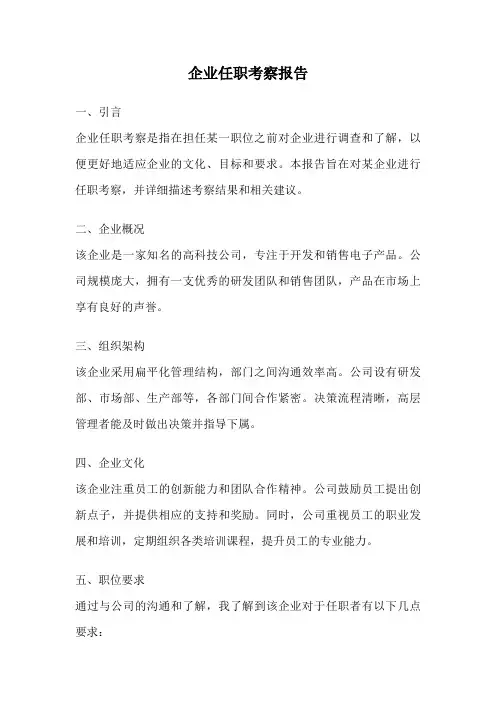 企业任职考察报告

一、引言

企业任职考察是指在担任某一职位之前对企业进行调查和了解，以便更好地适应企业的文化、目标和要求。本报告旨在对某企业进行任职考察，并详细描述考察结果和相关建议。

二、企业概况

该企业是一家知名的高科技公司，专注于开发和销售电子产品。公司规模庞大，拥有一支优秀的研发团队和销售团队，产品在市场上享有良好的声誉。

三、组织架构

该企业采用扁平化管理结构，部门之间沟通效率高。公司设有研发部、市场部、生产部等，各部门间合作紧密。决策流程清晰，高层管理者能及时做出决策并指导下属。

四、企业文化

该企业注重员工的创新能力和团队合作精神。公司鼓励员工提出创新点子，并提供相应的支持和奖励。同时，公司重视员工的职业发展和培训，定期组织各类培训课程，提升员工的专业能力。

五、职位要求

通过与公司的沟通和了解，我了解到该企业对于任职者有以下几点要求：